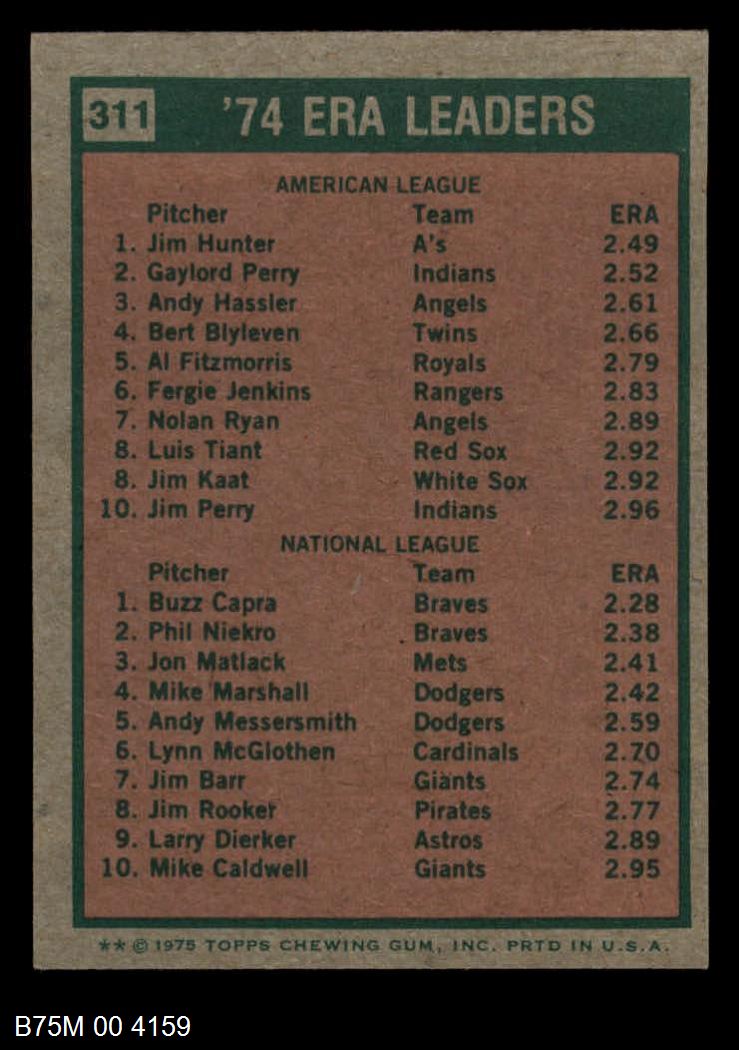 311 '74 ERA LEADERS

AMERICAN LEAGUE

| Pitcher | Team | ERA |
|---|---|---|
| 1. Jim Hunter | A's | 2.49 |
| 2. Gaylord Perry | Indians | 2.52 |
| 3. Andy Hassler | Angels | 2.61 |
| 4. Bert Blyleven | Twins | 2.66 |
| 5. Al Fitzmorris | Royals | 2.79 |
| 6. Fergie Jenkins | Rangers | 2.83 |
| 7. Nolan Ryan | Angels | 2.89 |
| 8. Luis Tiant | Red Sox | 2.92 |
| 8. Jim Kaat | White Sox | 2.92 |
| 10. Jim Perry | Indians | 2.96 |

NATIONAL LEAGUE

| Pitcher | Team | ERA |
|---|---|---|
| 1. Buzz Capra | Braves | 2.28 |
| 2. Phil Niekro | Braves | 2.38 |
| 3. Jon Matlack | Mets | 2.41 |
| 4. Mike Marshall | Dodgers | 2.42 |
| 5. Andy Messersmith | Dodgers | 2.59 |
| 6. Lynn McGlothen | Cardinals | 2.70 |
| 7. Jim Barr | Giants | 2.74 |
| 8. Jim Rooker | Pirates | 2.77 |
| 9. Larry Dierker | Astros | 2.89 |
| 10. Mike Caldwell | Giants | 2.95 |

** © 1975 TOPPS CHEWING GUM, INC. PRTD IN U.S.A.

B75M 00 4159